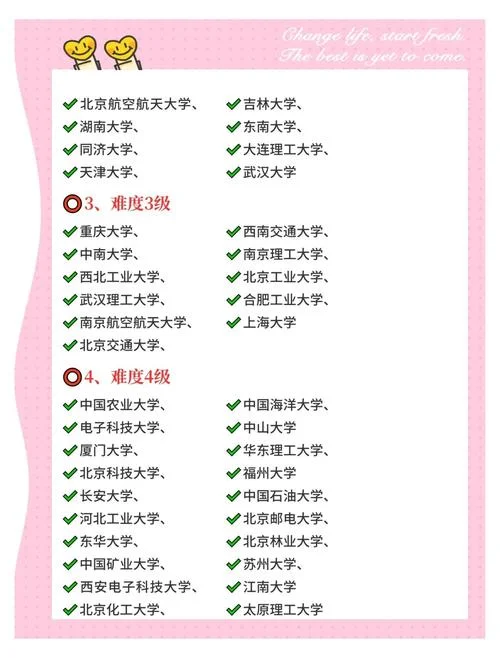 Change life, start fresh
The best is yet to come.

北京航空航天大学、
湖南大学、
同济大学、
天津大学、

吉林大学、
东南大学、
大连理工大学、
武汉大学

3、难度3级

重庆大学、
中南大学、
西北工业大学、
武汉理工大学、
南京航空航天大学、
北京交通大学、

西南交通大学、
南京理工大学、
北京工业大学、
合肥工业大学、
上海大学

4、难度4级

中国农业大学、
电子科技大学、
厦门大学、
北京科技大学、
长安大学、
河北工业大学、
东华大学、
中国矿业大学、
西安电子科技大学、
北京化工大学、

中国海洋大学、
中山大学
华东理工大学、
福州大学
中国石油大学、
北京邮电大学、
北京林业大学、
苏州大学、
江南大学
太原理工大学